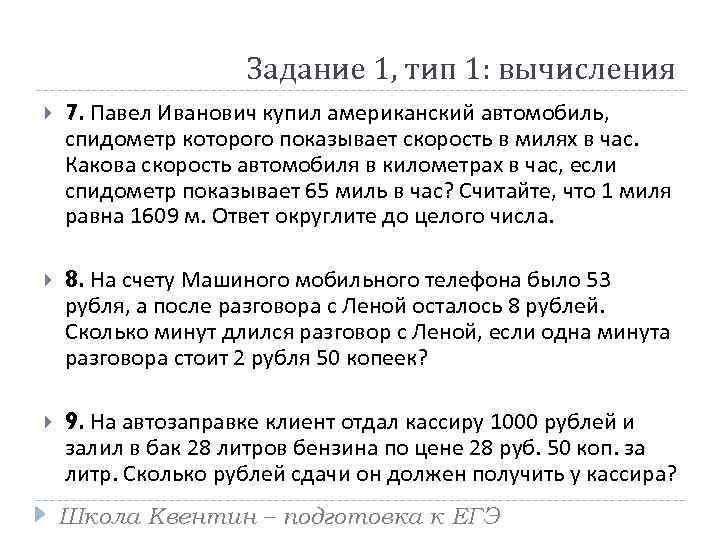 Задание 1, тип 1: вычисления

7. Павел Иванович купил американский автомобиль, спидометр которого показывает скорость в милях в час. Какова скорость автомобиля в километрах в час, если спидометр показывает 65 миль в час? Считайте, что 1 миля равна 1609 м. Ответ округлите до целого числа.

8. На счету Машиного мобильного телефона было 53 рубля, а после разговора с Леной осталось 8 рублей. Сколько минут длился разговор с Леной, если одна минута разговора стоит 2 рубля 50 копеек?

9. На автозаправке клиент отдал кассиру 1000 рублей и залил в бак 28 литров бензина по цене 28 руб. 50 коп. за литр. Сколько рублей сдачи он должен получить у кассира?

Школа Квентин – подготовка к ЕГЭ